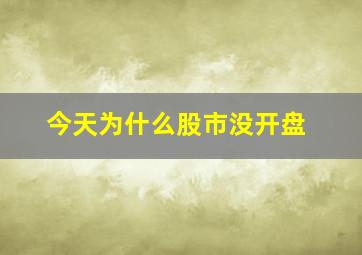 今天为什么股市没开盘